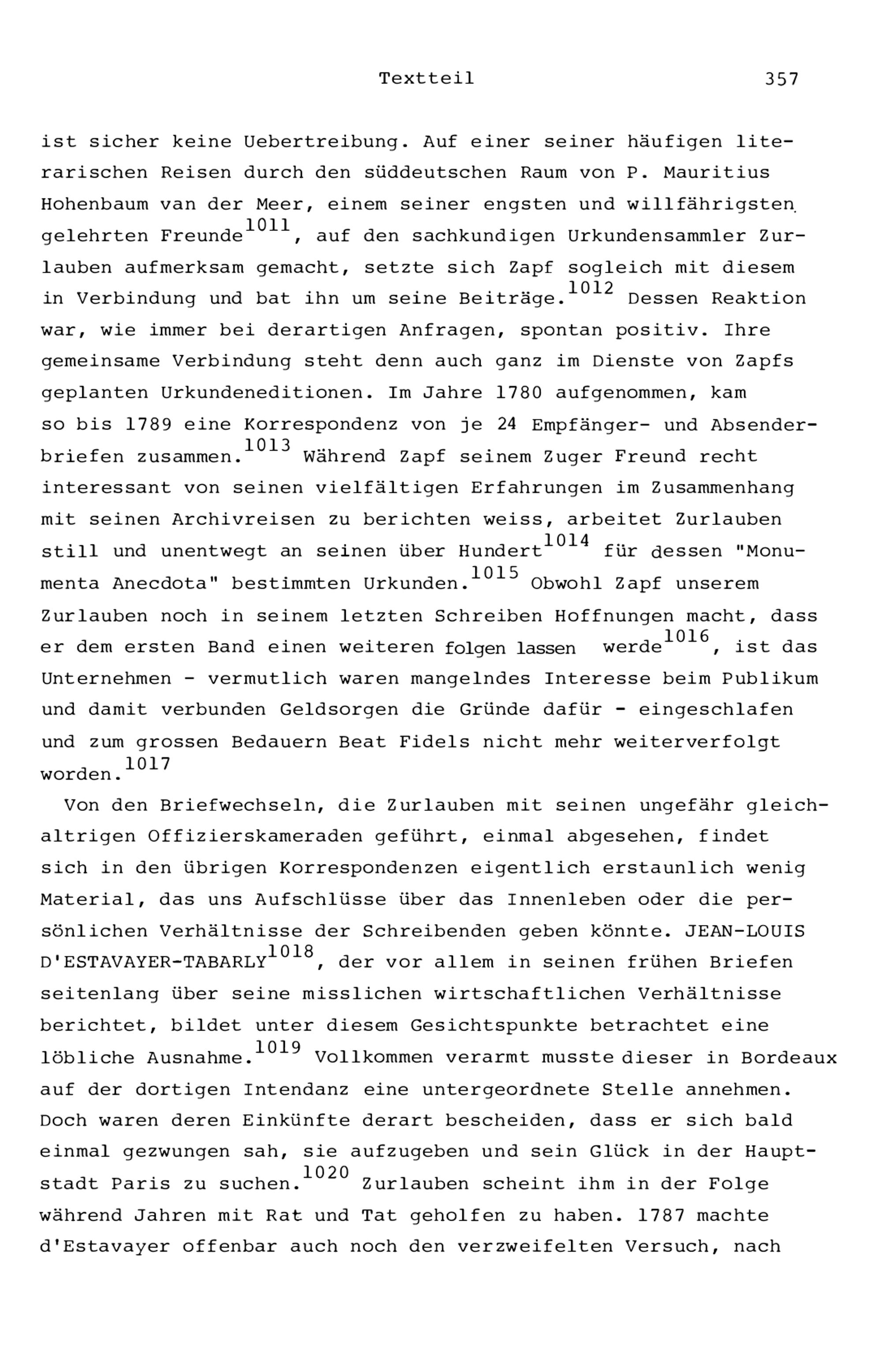 Textteil 357

ist sicher keine Uebertreibung. Auf einer seiner häufigen literarischen Reisen durch den süddeutschen Raum von P. Mauritius Hohenbaum van der Meer, einem seiner engsten und willfährigsten gelehrten Freunde$^{1011}$, auf den sachkundigen Urkundensammler Zurlauben aufmerksam gemacht, setzte sich Zapf sogleich mit diesem in Verbindung und bat ihn um seine Beiträge.$^{1012}$ Dessen Reaktion war, wie immer bei derartigen Anfragen, spontan positiv. Ihre gemeinsame Verbindung steht denn auch ganz im Dienste von Zapfs geplanten Urkundeneditionen. Im Jahre 1780 aufgenommen, kam so bis 1789 eine Korrespondenz von je 24 Empfänger- und Absenderbriefen zusammen.$^{1013}$ Während Zapf seinem Zuger Freund recht interessant von seinen vielfältigen Erfahrungen im Zusammenhang mit seinen Archivreisen zu berichten weiss, arbeitet Zurlauben still und unentwegt an seinen über Hundert$^{1014}$ für dessen "Monumenta Anecdota" bestimmten Urkunden.$^{1015}$ Obwohl Zapf unserem Zurlauben noch in seinem letzten Schreiben Hoffnungen macht, dass er dem ersten Band einen weiteren folgen lassen werde$^{1016}$, ist das Unternehmen - vermutlich waren mangelndes Interesse beim Publikum und damit verbunden Geldsorgen die Gründe dafür - eingeschlafen und zum grossen Bedauern Beat Fidels nicht mehr weiterverfolgt worden.$^{1017}$

Von den Briefwechseln, die Zurlauben mit seinen ungefähr gleichaltrigen Offizierskameraden geführt, einmal abgesehen, findet sich in den übrigen Korrespondenzen eigentlich erstaunlich wenig Material, das uns Aufschlüsse über das Innenleben oder die persönlichen Verhältnisse der Schreibenden geben könnte. JEAN-LOUIS D'ESTAVAYER-TABARLY$^{1018}$, der vor allem in seinen frühen Briefen seitenlang über seine misslichen wirtschaftlichen Verhältnisse berichtet, bildet unter diesem Gesichtspunkte betrachtet eine löbliche Ausnahme.$^{1019}$ Vollkommen verarmt musste dieser in Bordeaux auf der dortigen Intendanz eine untergeordnete Stelle annehmen. Doch waren deren Einkünfte derart bescheiden, dass er sich bald einmal gezwungen sah, sie aufzugeben und sein Glück in der Hauptstadt Paris zu suchen.$^{1020}$ Zurlauben scheint ihm in der Folge während Jahren mit Rat und Tat geholfen zu haben. 1787 machte d'Estavayer offenbar auch noch den verzweifelten Versuch, nach